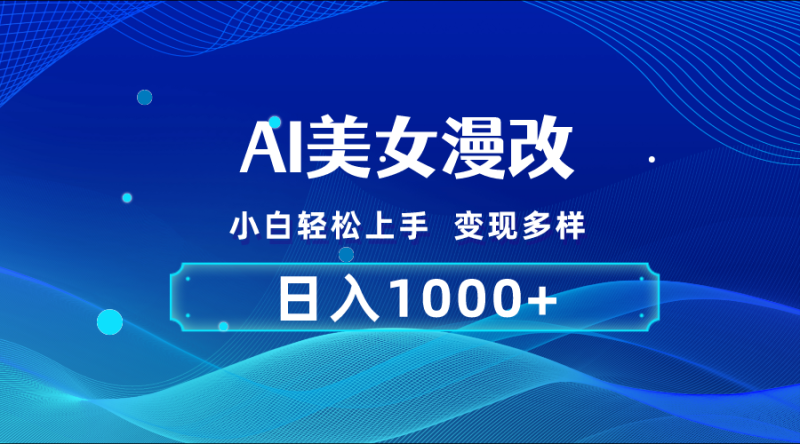 AI美女漫改

小白轻松上手　变现多样

日入1000+